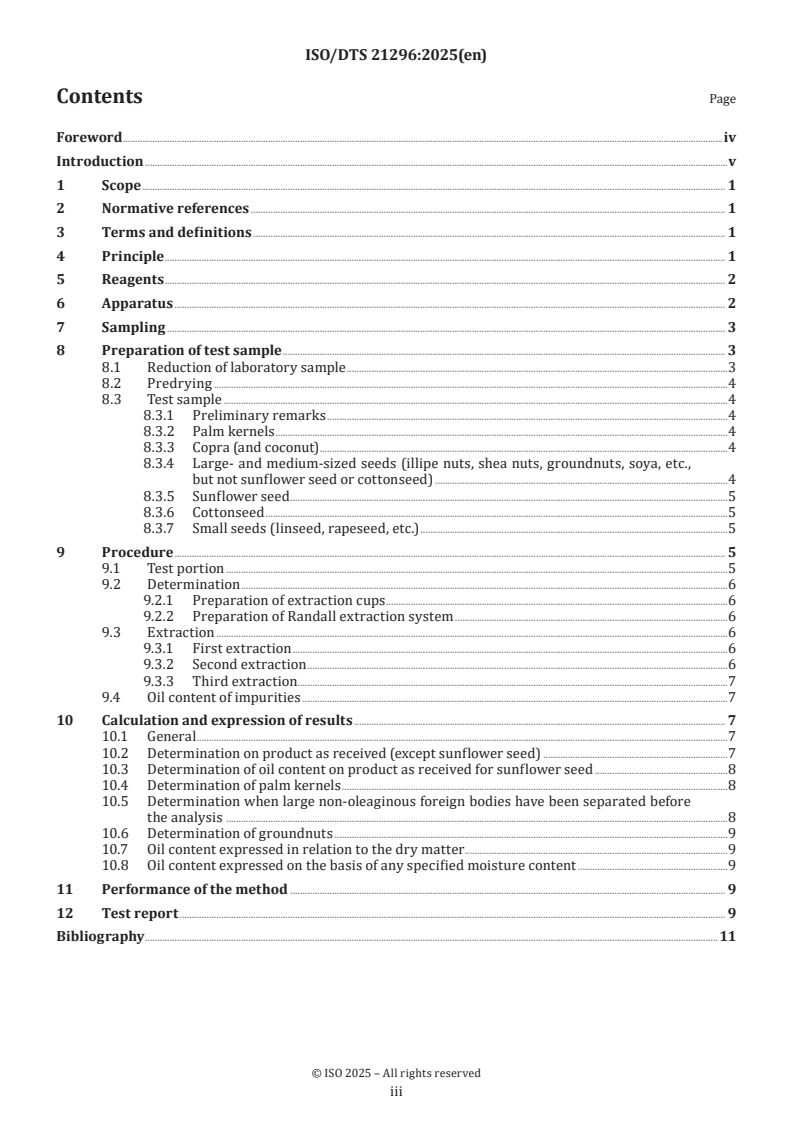 ISO/DTS 21296:2025(en)

Contents

Page

Foreword iv
Introduction v
1 Scope 1
2 Normative references 1
3 Terms and definitions 1
4 Principle 1
5 Reagents 2
6 Apparatus 2
7 Sampling 3
8 Preparation of test sample 3
8.1 Reduction of laboratory sample 3
8.2 Predrying 4
8.3 Test sample 4
8.3.1 Preliminary remarks 4
8.3.2 Palm kernels 4
8.3.3 Copra (and coconut) 4
8.3.4 Large- and medium-sized seeds (illipe nuts, shea nuts, groundnuts, soya, etc., but not sunflower seed or cottonseed) 4
8.3.5 Sunflower seed 5
8.3.6 Cottonseed 5
8.3.7 Small seeds (linseed, rapeseed, etc.) 5
9 Procedure 5
9.1 Test portion 5
9.2 Determination 6
9.2.1 Preparation of extraction cups 6
9.2.2 Preparation of Randall extraction system 6
9.3 Extraction 6
9.3.1 First extraction 6
9.3.2 Second extraction 6
9.3.3 Third extraction 7
9.4 Oil content of impurities 7
10 Calculation and expression of results 7
10.1 General 7
10.2 Determination on product as received (except sunflower seed) 7
10.3 Determination of oil content on product as received for sunflower seed 8
10.4 Determination of palm kernels 8
10.5 Determination when large non-oleaginous foreign bodies have been separated before the analysis 8
10.6 Determination of groundnuts 9
10.7 Oil content expressed in relation to the dry matter 9
10.8 Oil content expressed on the basis of any specified moisture content 9
11 Performance of the method 9
12 Test report 9
Bibliography 11

© ISO 2025 – All rights reserved
iii